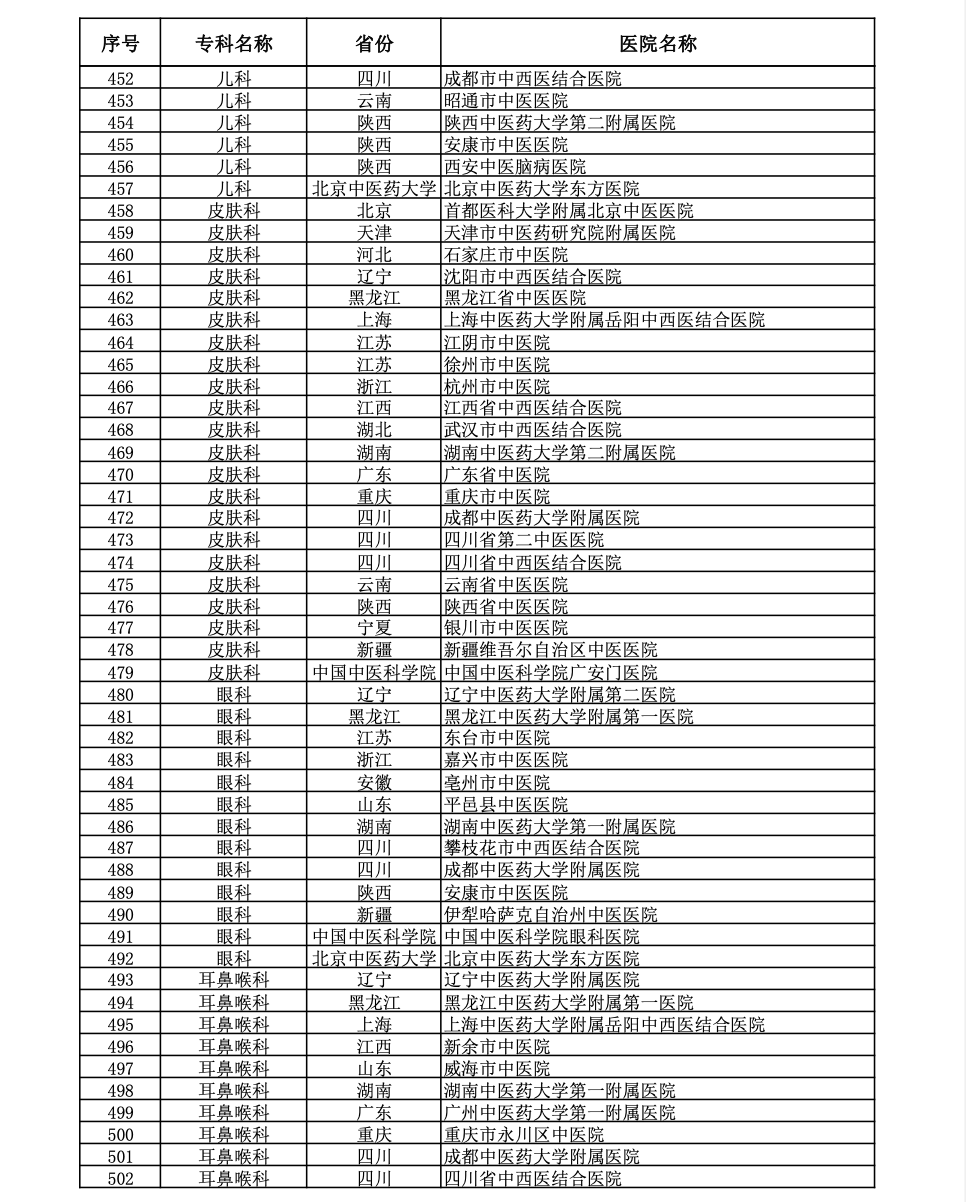 | 序号 | 专科名称 | 省份 | 医院名称 |
|---|---|---|---|
| 452 | 儿科 | 四川 | 成都市中西医结合医院 |
| 453 | 儿科 | 云南 | 昭通市中医医院 |
| 454 | 儿科 | 陕西 | 陕西中医药大学第二附属医院 |
| 455 | 儿科 | 陕西 | 安康市中医医院 |
| 456 | 儿科 | 陕西 | 西安中医脑病医院 |
| 457 | 儿科 | 北京中医药大学 | 北京中医药大学东方医院 |
| 458 | 皮肤科 | 北京 | 首都医科大学附属北京中医医院 |
| 459 | 皮肤科 | 天津 | 天津市中医药研究院附属医院 |
| 460 | 皮肤科 | 河北 | 石家庄市中医院 |
| 461 | 皮肤科 | 辽宁 | 沈阳市中西医结合医院 |
| 462 | 皮肤科 | 黑龙江 | 黑龙江省中医医院 |
| 463 | 皮肤科 | 上海 | 上海中医药大学附属岳阳中西医结合医院 |
| 464 | 皮肤科 | 江苏 | 江阴市中医院 |
| 465 | 皮肤科 | 江苏 | 徐州市中医院 |
| 466 | 皮肤科 | 浙江 | 杭州市中医院 |
| 467 | 皮肤科 | 江西 | 江西省中西医结合医院 |
| 468 | 皮肤科 | 湖北 | 武汉市中西医结合医院 |
| 469 | 皮肤科 | 湖南 | 湖南中医药大学第二附属医院 |
| 470 | 皮肤科 | 广东 | 广东省中医院 |
| 471 | 皮肤科 | 重庆 | 重庆市中医院 |
| 472 | 皮肤科 | 四川 | 成都中医药大学附属医院 |
| 473 | 皮肤科 | 四川 | 四川省第二中医医院 |
| 474 | 皮肤科 | 四川 | 四川省中西医结合医院 |
| 475 | 皮肤科 | 云南 | 云南省中医医院 |
| 476 | 皮肤科 | 陕西 | 陕西省中医医院 |
| 477 | 皮肤科 | 宁夏 | 银川市中医医院 |
| 478 | 皮肤科 | 新疆 | 新疆维吾尔自治区中医医院 |
| 479 | 皮肤科 | 中国中医科学院 | 中国中医科学院广安门医院 |
| 480 | 眼科 | 辽宁 | 辽宁中医药大学附属第二医院 |
| 481 | 眼科 | 黑龙江 | 黑龙江中医药大学附属第一医院 |
| 482 | 眼科 | 江苏 | 东台市中医院 |
| 483 | 眼科 | 浙江 | 嘉兴市中医医院 |
| 484 | 眼科 | 安徽 | 亳州市中医院 |
| 485 | 眼科 | 山东 | 平邑县中医医院 |
| 486 | 眼科 | 湖南 | 湖南中医药大学第一附属医院 |
| 487 | 眼科 | 四川 | 攀枝花市中西医结合医院 |
| 488 | 眼科 | 四川 | 成都中医药大学附属医院 |
| 489 | 眼科 | 陕西 | 安康市中医医院 |
| 490 | 眼科 | 新疆 | 伊犁哈萨克自治州中医医院 |
| 491 | 眼科 | 中国中医科学院 | 中国中医科学院眼科医院 |
| 492 | 眼科 | 北京中医药大学 | 北京中医药大学东方医院 |
| 493 | 耳鼻喉科 | 辽宁 | 辽宁中医药大学附属医院 |
| 494 | 耳鼻喉科 | 黑龙江 | 黑龙江中医药大学附属第一医院 |
| 495 | 耳鼻喉科 | 上海 | 上海中医药大学附属岳阳中西医结合医院 |
| 496 | 耳鼻喉科 | 江西 | 新余市中医院 |
| 497 | 耳鼻喉科 | 山东 | 威海市中医院 |
| 498 | 耳鼻喉科 | 湖南 | 湖南中医药大学第一附属医院 |
| 499 | 耳鼻喉科 | 广东 | 广州中医药大学第一附属医院 |
| 500 | 耳鼻喉科 | 重庆 | 重庆市永川区中医院 |
| 501 | 耳鼻喉科 | 四川 | 成都中医药大学附属医院 |
| 502 | 耳鼻喉科 | 四川 | 四川省中西医结合医院 |